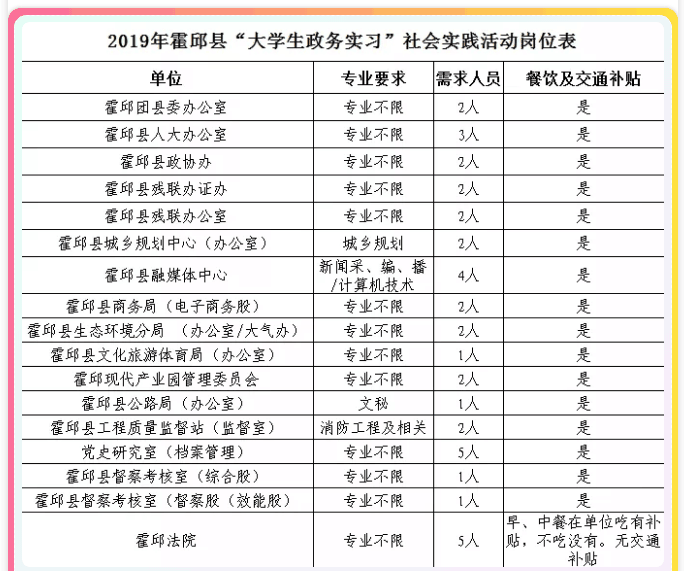 2019年霍邱县“大学生政务实习”社会实践活动岗位表

| 单位 | 专业要求 | 需求人员 | 餐饮及交通补贴 |
|---|---|---|---|
| 霍邱团县委办公室 | 专业不限 | 2人 | 是 |
| 霍邱县人大办公室 | 专业不限 | 3人 | 是 |
| 霍邱县政协办 | 专业不限 | 2人 | 是 |
| 霍邱县残联办证办 | 专业不限 | 2人 | 是 |
| 霍邱县残联办公室 | 专业不限 | 2人 | 是 |
| 霍邱县城乡规划中心（办公室） | 城乡规划 | 2人 | 是 |
| 霍邱县融媒体中心 | 新闻采、编、播/计算机技术 | 4人 | 是 |
| 霍邱县商务局（电子商务股） | 专业不限 | 2人 | 是 |
| 霍邱县生态环境分局 （办公室/大气办） | 专业不限 | 2人 | 是 |
| 霍邱县文化旅游体育局（办公室） | 专业不限 | 1人 | 是 |
| 霍邱现代产业园管理委员会 | 专业不限 | 2人 | 是 |
| 霍邱县公路局（办公室） | 文秘 | 1人 | 是 |
| 霍邱县工程质量监督站（监督室） | 消防工程及相关 | 2人 | 是 |
| 党史研究室（档案管理） | 专业不限 | 5人 | 是 |
| 霍邱县督察考核室（综合股） | 专业不限 | 1人 | 是 |
| 霍邱县督察考核室（督察股（效能股） | 专业不限 | 1人 | 是 |
| 霍邱法院 | 专业不限 | 5人 | 早、中餐在单位吃有补贴，不吃没有。无交通补贴 |